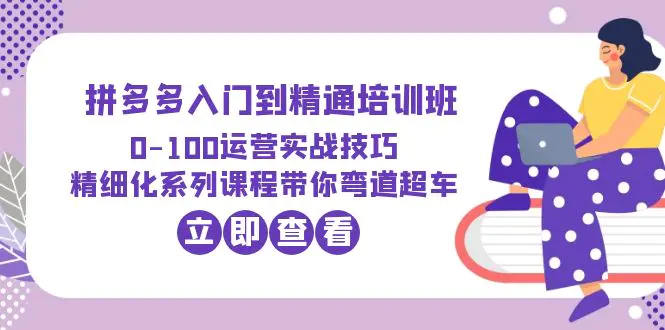 拼多多入门到精通培训班
0-100运营实战技巧
精细化系列课程带你弯道超车

立即查看